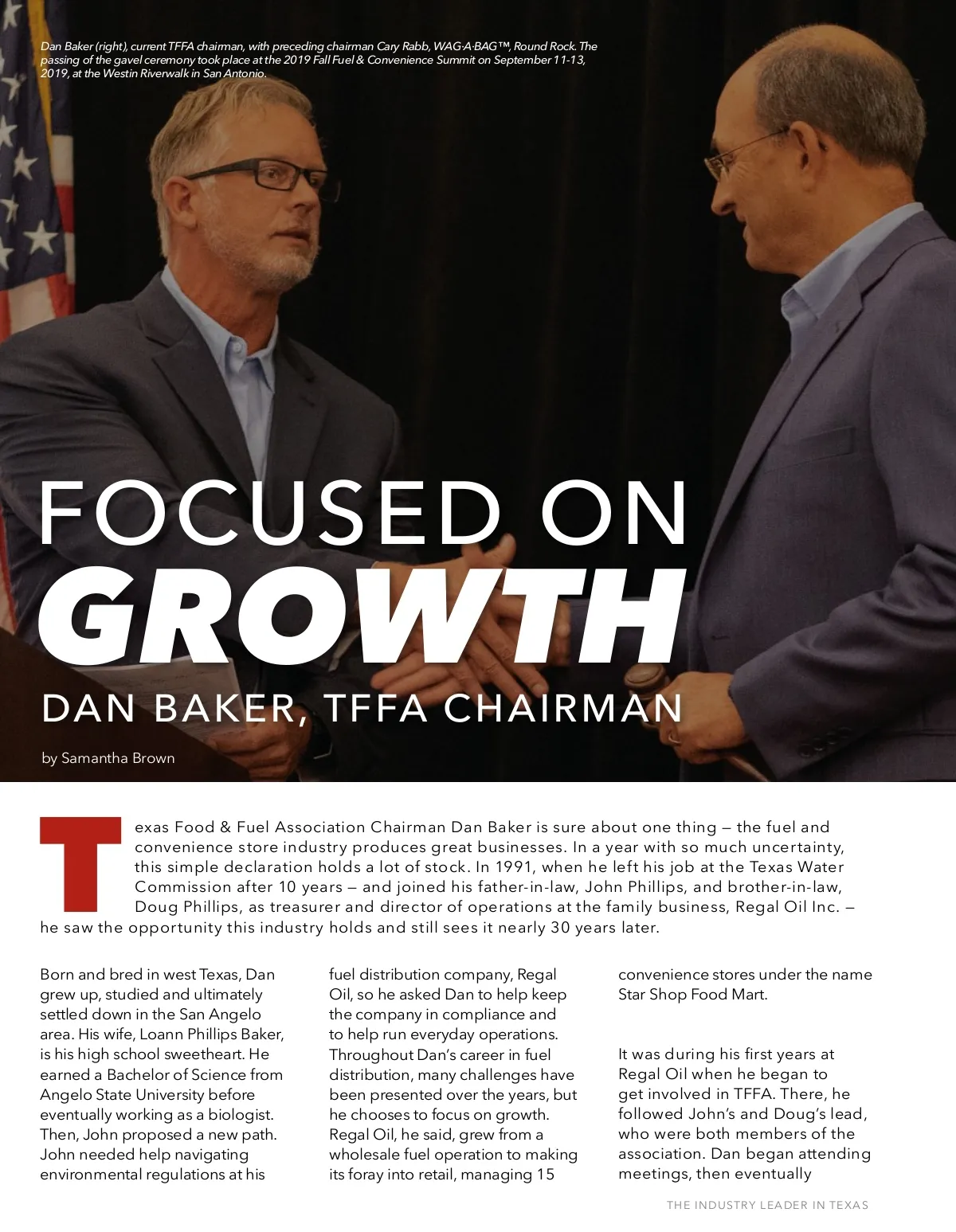 Dan Baker (right), current TFFA chairman, with preceding chairman Cary Rabb, WAG-A-BAG™, Round Rock. The passing of the gavel ceremony took place at the 2019 Fall Fuel & Convenience Summit on September 11-13, 2019, at the Westin Riverwalk in San Antonio.

FOCUSED ON
GROWTH
DAN BAKER, TFFA CHAIRMAN

by Samantha Brown

Texas Food & Fuel Association Chairman Dan Baker is sure about one thing — the fuel and convenience store industry produces great businesses. In a year with so much uncertainty, this simple declaration holds a lot of stock. In 1991, when he left his job at the Texas Water Commission after 10 years — and joined his father-in-law, John Phillips, and brother-in-law, Doug Phillips, as treasurer and director of operations at the family business, Regal Oil Inc. — he saw the opportunity this industry holds and still sees it nearly 30 years later.

Born and bred in west Texas, Dan grew up, studied and ultimately settled down in the San Angelo area. His wife, Loann Phillips Baker, is his high school sweetheart. He earned a Bachelor of Science from Angelo State University before eventually working as a biologist. Then, John proposed a new path. John needed help navigating environmental regulations at his fuel distribution company, Regal Oil, so he asked Dan to help keep the company in compliance and to help run everyday operations. Throughout Dan's career in fuel distribution, many challenges have been presented over the years, but he chooses to focus on growth. Regal Oil, he said, grew from a wholesale fuel operation to making its foray into retail, managing 15 convenience stores under the name Star Shop Food Mart.

It was during his first years at Regal Oil when he began to get involved in TFFA. There, he followed John's and Doug's lead, who were both members of the association. Dan began attending meetings, then eventually

THE INDUSTRY LEADER IN TEXAS